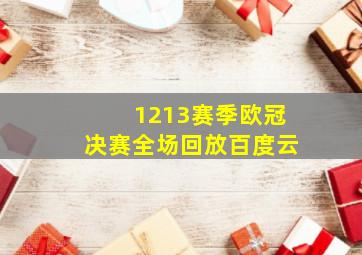 1213赛季欧冠
决赛全场回放百度云